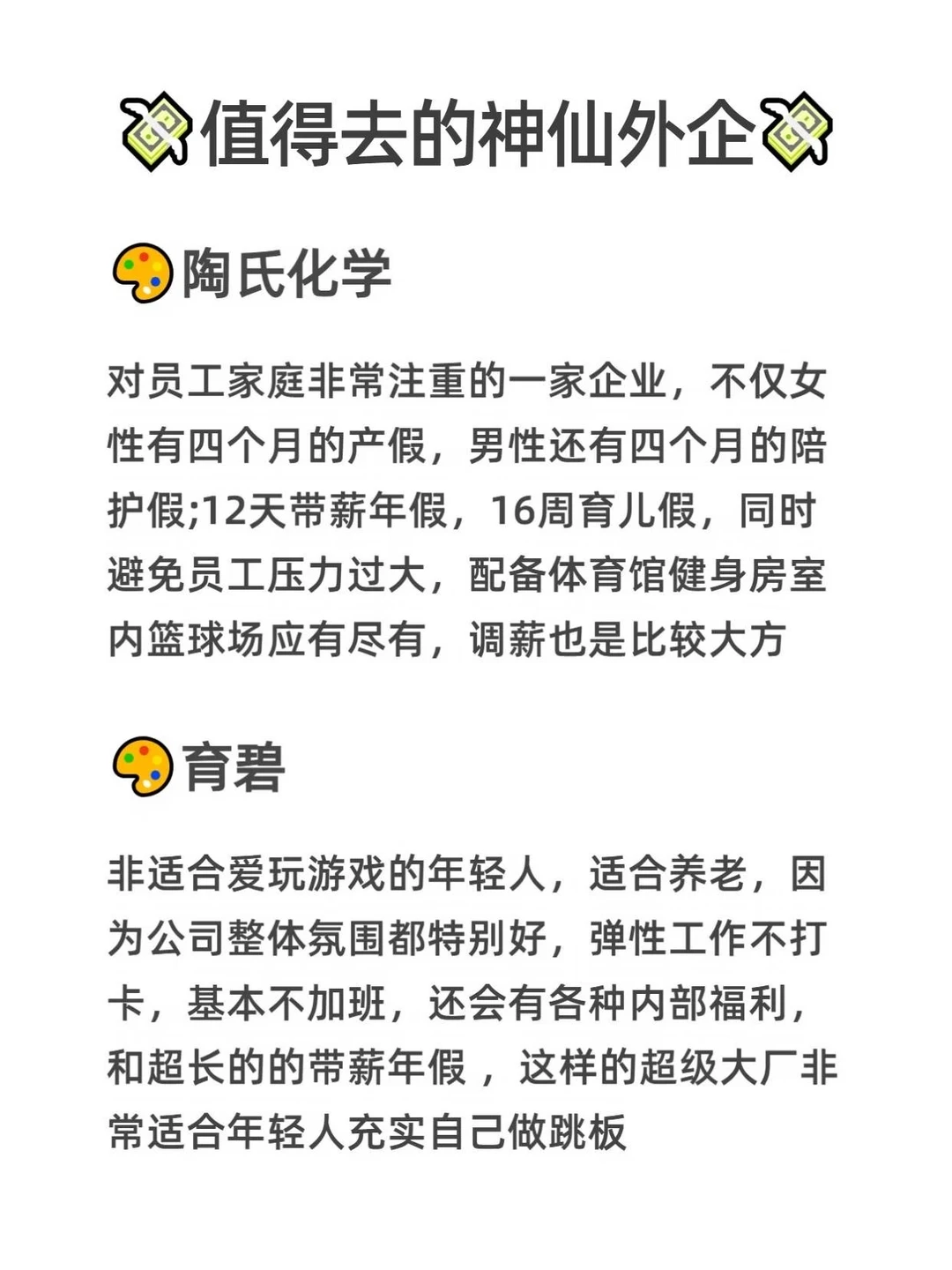 值得去的神仙外企

陶氏化学

对员工家庭非常注重的一家企业，不仅女性有四个月的产假，男性还有四个月的陪护假;12天带薪年假，16周育儿假，同时避免员工压力过大，配备体育馆健身房室内篮球场应有尽有，调薪也是比较大方

育碧

非适合爱玩游戏的年轻人，适合养老，因为公司整体氛围都特别好，弹性工作不打卡，基本不加班，还会有各种内部福利，和超长的的带薪年假 ，这样的超级大厂非常适合年轻人充实自己做跳板